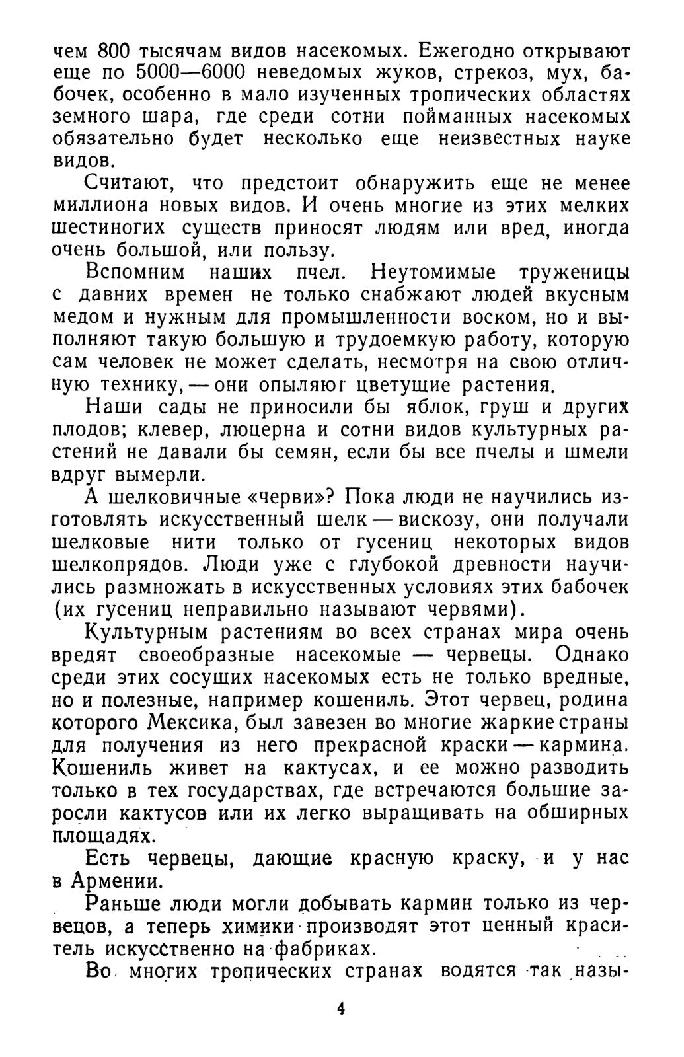 чем 800 тысячам видов насекомых. Ежегодно открывают еще по 5000—6000 неведомых жуков, стрекоз, мух, бабочек, особенно в мало изученных тропических областях земного шара, где среди сотни пойманных насекомых обязательно будет несколько еще неизвестных науке видов.

Считают, что предстоит обнаружить еще не менее миллиона новых видов. И очень многие из этих мелких шестиногих существ приносят людям или вред, иногда очень большой, или пользу.

Вспомним наших пчел. Неутомимые труженицы с давних времен не только снабжают людей вкусным медом и нужным для промышленности воском, но и выполняют такую большую и трудоемкую работу, которую сам человек не может сделать, несмотря на свою отличную технику, — они опыляют цветущие растения.

Наши сады не приносили бы яблок, груш и других плодов; клевер, люцерна и сотни видов культурных растений не давали бы семян, если бы все пчелы и шмели вдруг вымерли.

А шелковичные «черви»? Пока люди не научились изготовлять искусственный шелк — вискозу, они получали шелковые нити только от гусениц некоторых видов шелкопрядов. Люди уже с глубокой древности научились размножать в искусственных условиях этих бабочек (их гусениц неправильно называют червями).

Культурным растениям во всех странах мира очень вредят своеобразные насекомые — червецы. Однако среди этих сосущих насекомых есть не только вредные, но и полезные, например кошениль. Этот червец, родина которого Мексика, был завезен во многие жаркие страны для получения из него прекрасной краски — кармина. Кошениль живет на кактусах, и ее можно разводить только в тех государствах, где встречаются большие заросли кактусов или их легко выращивать на обширных площадях.

Есть червецы, дающие красную краску, и у нас в Армении.

Раньше люди могли добывать кармин только из червецов, а теперь химики производят этот ценный краситель искусственно на фабриках.

Во многих тропических странах водятся так назы-

4